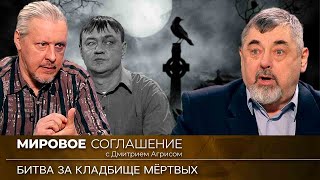 МИРОВОЕ СОГЛАШЕНИЕ
с Дмитрием Агрисом

БИТВА ЗА КЛАДБИЩЕ МЁРТВЫХ